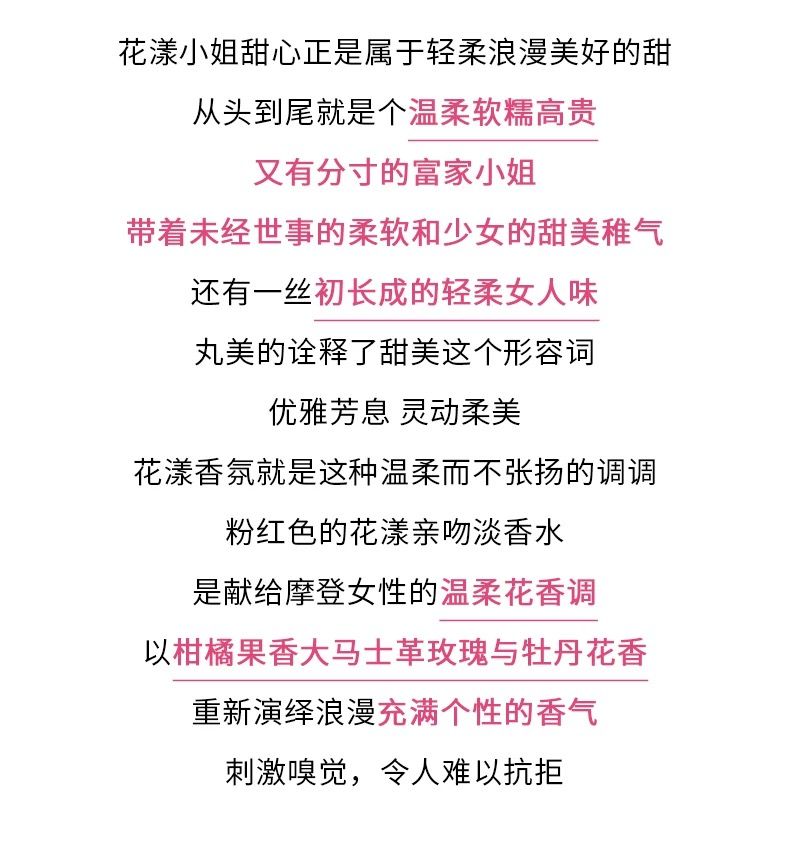 花漾小姐甜心正是属于轻柔浪漫美好的甜

从头到尾就是个温柔软糯高贵

又有分寸的富家小姐

带着未经世事的柔软和少女的甜美稚气

还有一丝初长成的轻柔女人味

丸美的诠释了甜美这个形容词

优雅芳息 灵动柔美

花漾香氛就是这种温柔而不张扬的调调

粉红色的花漾亲吻淡香水

是献给摩登女性的温柔花香调

以柑橘果香大马士革玫瑰与牡丹花香

重新演绎浪漫充满个性的香气

刺激嗅觉，令人难以抗拒